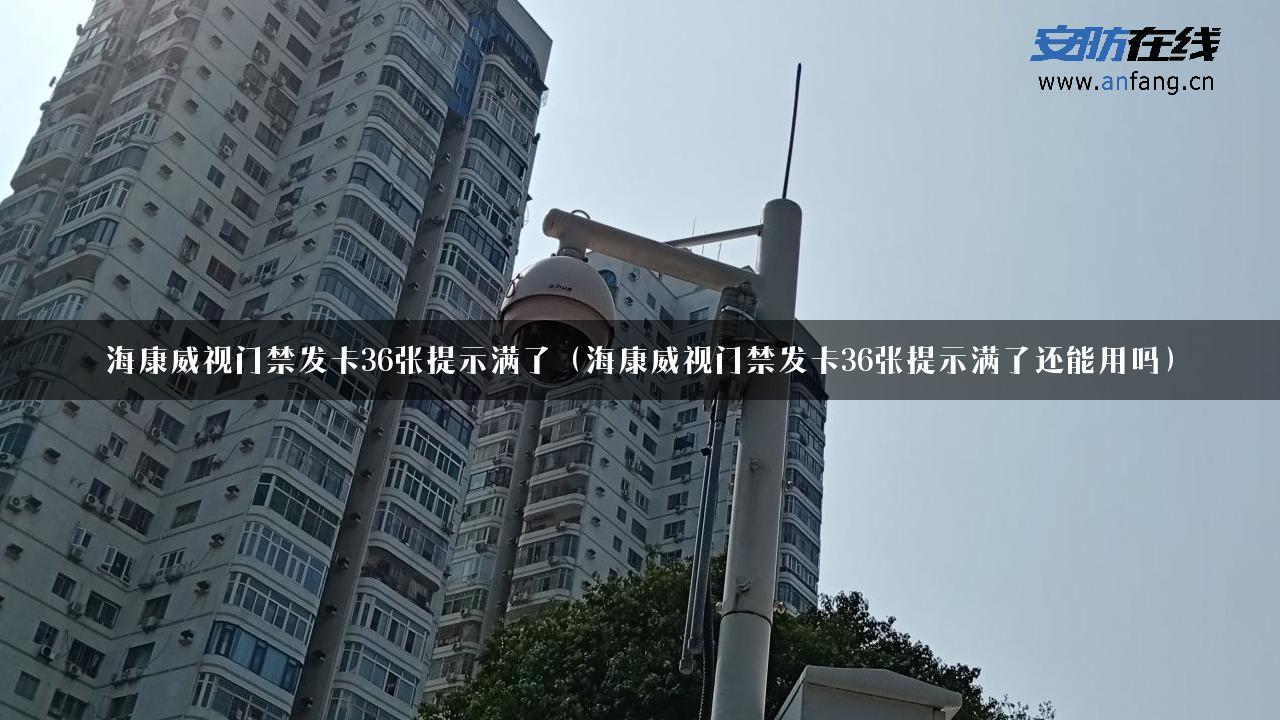 安防在线
www.anfang.cn

海康威视门禁发卡36张提示满了（海康威视门禁发卡36张提示满了还能用吗）